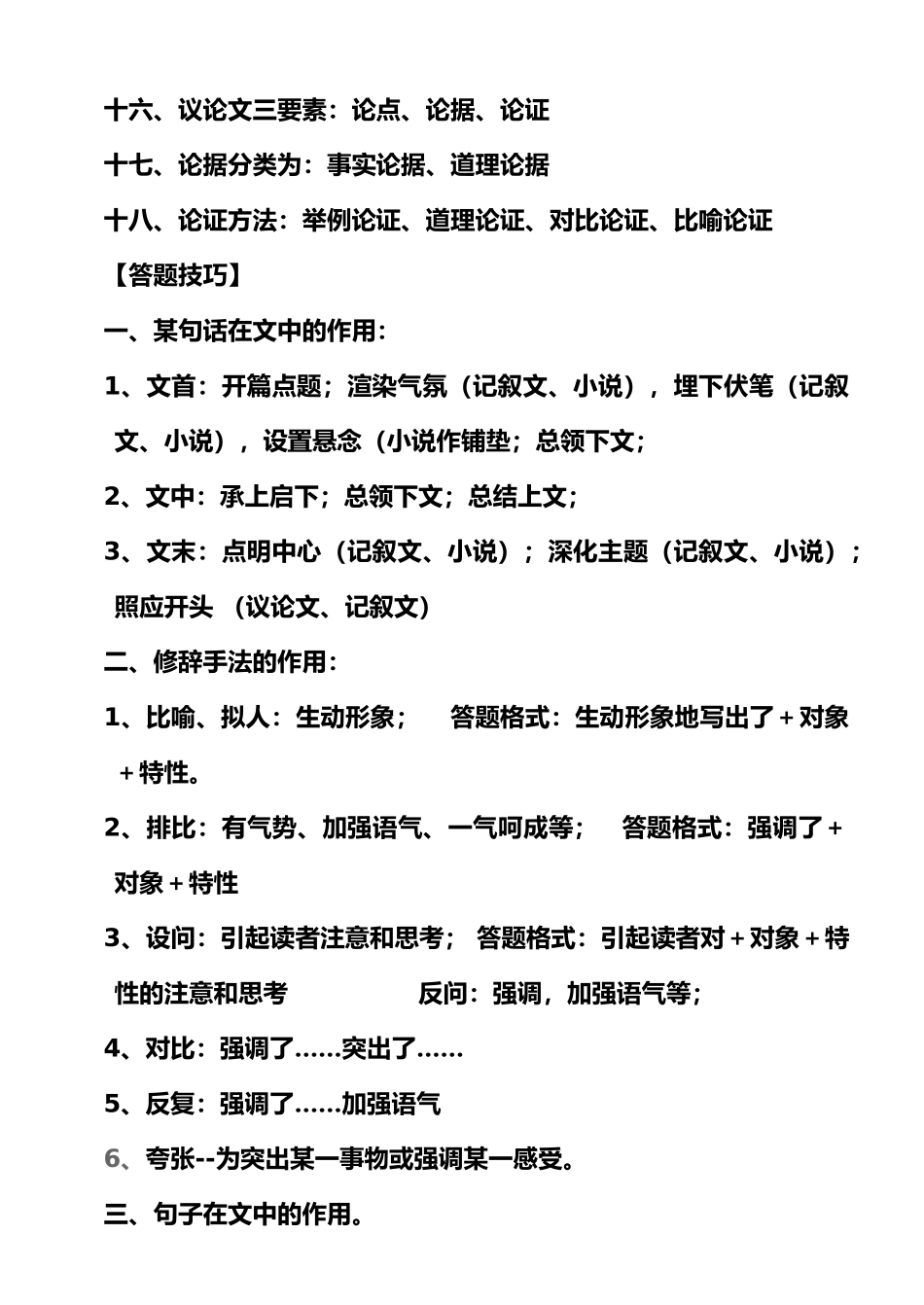 十六、议论文三要素：论点、论据、论证

十七、论据分类为：事实论据、道理论据

十八、论证方法：举例论证、道理论证、对比论证、比喻论证

【答题技巧】

一、某句话在文中的作用：

1、文首：开篇点题；渲染气氛（记叙文、小说），埋下伏笔（记叙文、小说），设置悬念（小说作铺垫；总领下文；

2、文中：承上启下；总领下文；总结上文；

3、文末：点明中心（记叙文、小说）；深化主题（记叙文、小说）；照应开头 （议论文、记叙文）

二、修辞手法的作用：

1、比喻、拟人：生动形象； 答题格式：生动形象地写出了＋对象＋特性。

2、排比：有气势、加强语气、一气呵成等； 答题格式：强调了＋对象＋特性

3、设问：引起读者注意和思考； 答题格式：引起读者对＋对象＋特性的注意和思考 反问：强调，加强语气等；

4、对比：强调了……突出了……

5、反复：强调了……加强语气

6、夸张--为突出某一事物或强调某一感受。

三、句子在文中的作用。